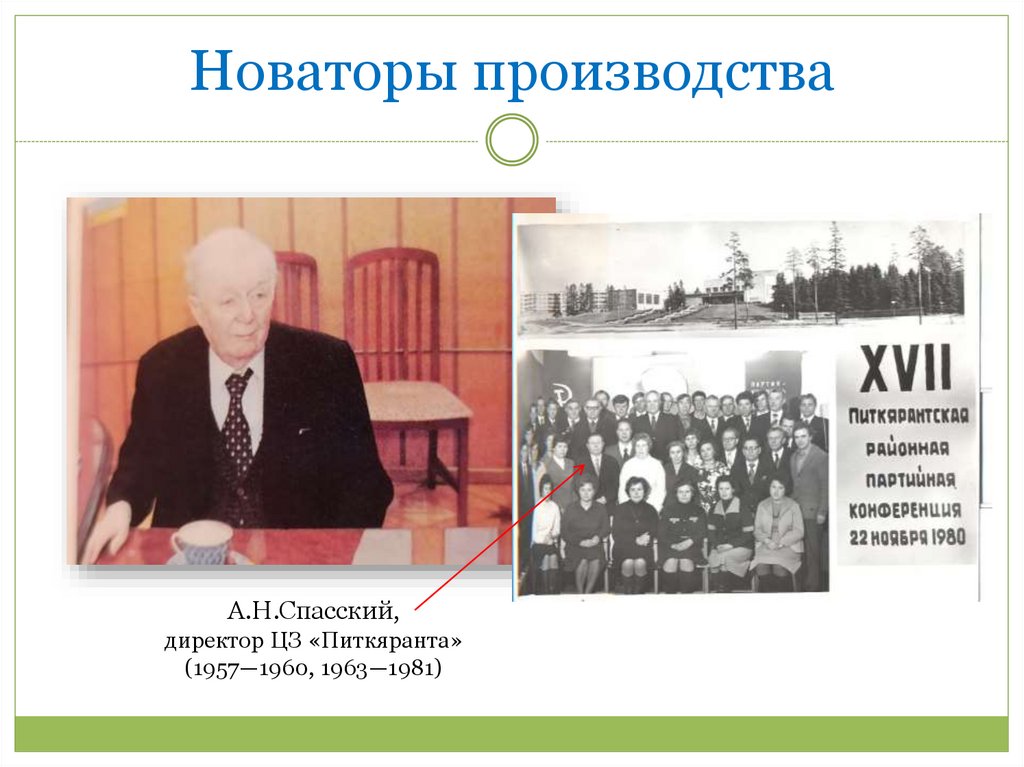 Новаторы производства

XVII
Питкярантская
районная
партийная
конференция
22 ноября 1980

А.Н.Спасский,
директор ЦЗ «Питкяранта»
(1957—1960, 1963—1981)